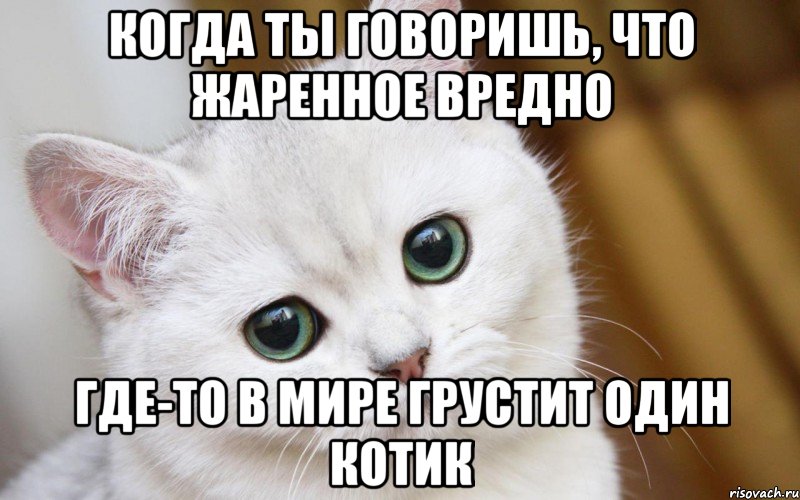 КОГДА ТЫ ГОВОРИШЬ, ЧТО ЖАРЕННОЕ ВРЕДНО

ГДЕ-ТО В МИРЕ ГРУСТИТ ОДИН КОТИК

risovach.ru